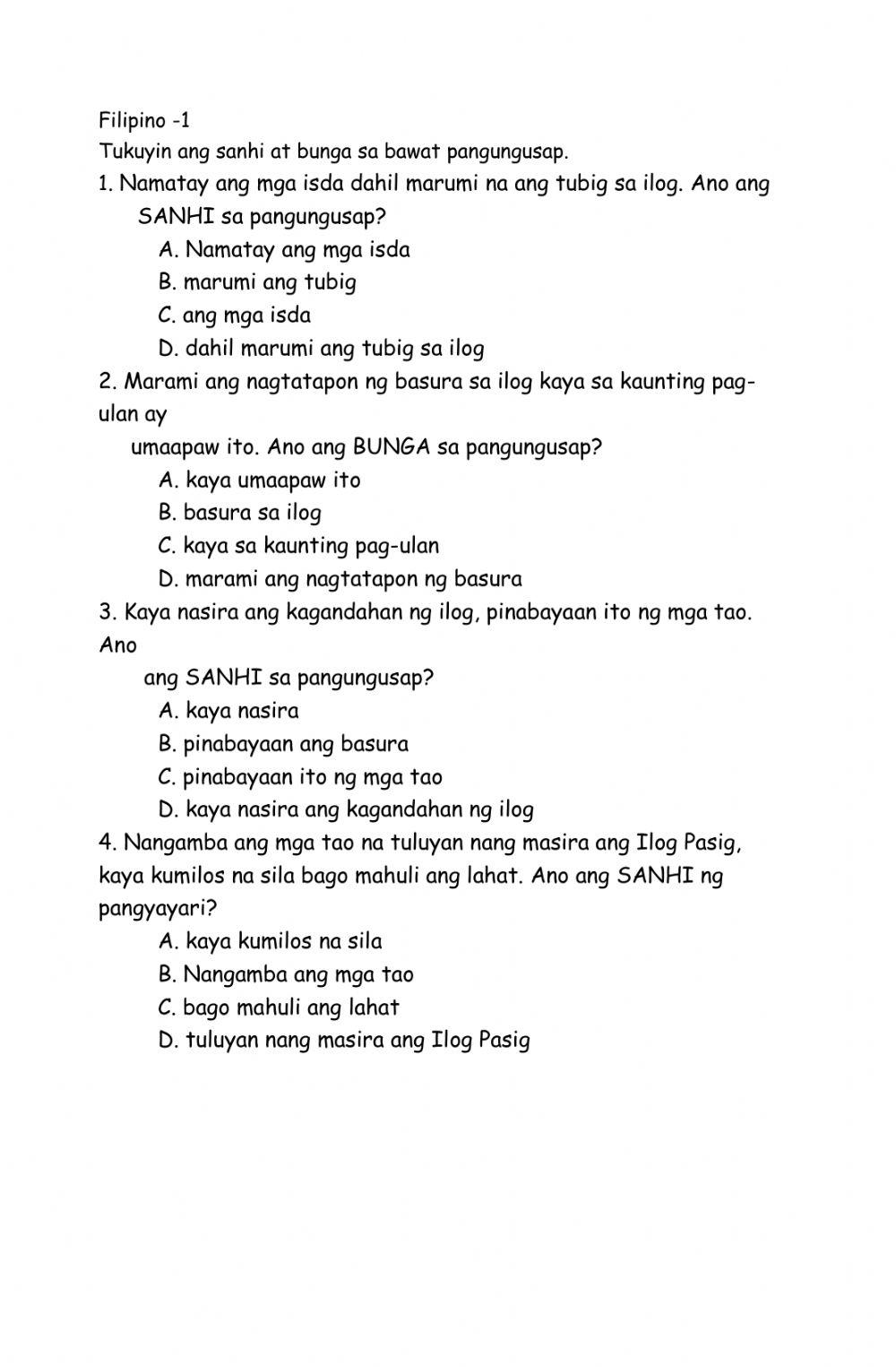 Filipino -1
Tukuyin ang sanhi at bunga sa bawat pangungusap.
1. Namatay ang mga isda dahil marumi na ang tubig sa ilog. Ano ang SANHI sa pangungusap?
A. Namatay ang mga isda
B. marumi ang tubig
C. ang mga isda
D. dahil marumi ang tubig sa ilog
2. Marami ang nagtatapon ng basura sa ilog kaya sa kaunting pag-ulan ay umaapaw ito. Ano ang BUNGA sa pangungusap?
A. kaya umaapaw ito
B. basura sa ilog
C. kaya sa kaunting pag-ulan
D. marami ang nagtatapon ng basura
3. Kaya nasira ang kagandahan ng ilog, pinabayaan ito ng mga tao. Ano ang SANHI sa pangungusap?
A. kaya nasira
B. pinabayaan ang basura
C. pinabayaan ito ng mga tao
D. kaya nasira ang kagandahan ng ilog
4. Nangamba ang mga tao na tuluyan nang masira ang Ilog Pasig, kaya kumilos na sila bago mahuli ang lahat. Ano ang SANHI ng pangyayari?
A. kaya kumilos na sila
B. Nangamba ang mga tao
C. bago mahuli ang lahat
D. tuluyan nang masira ang Ilog Pasig